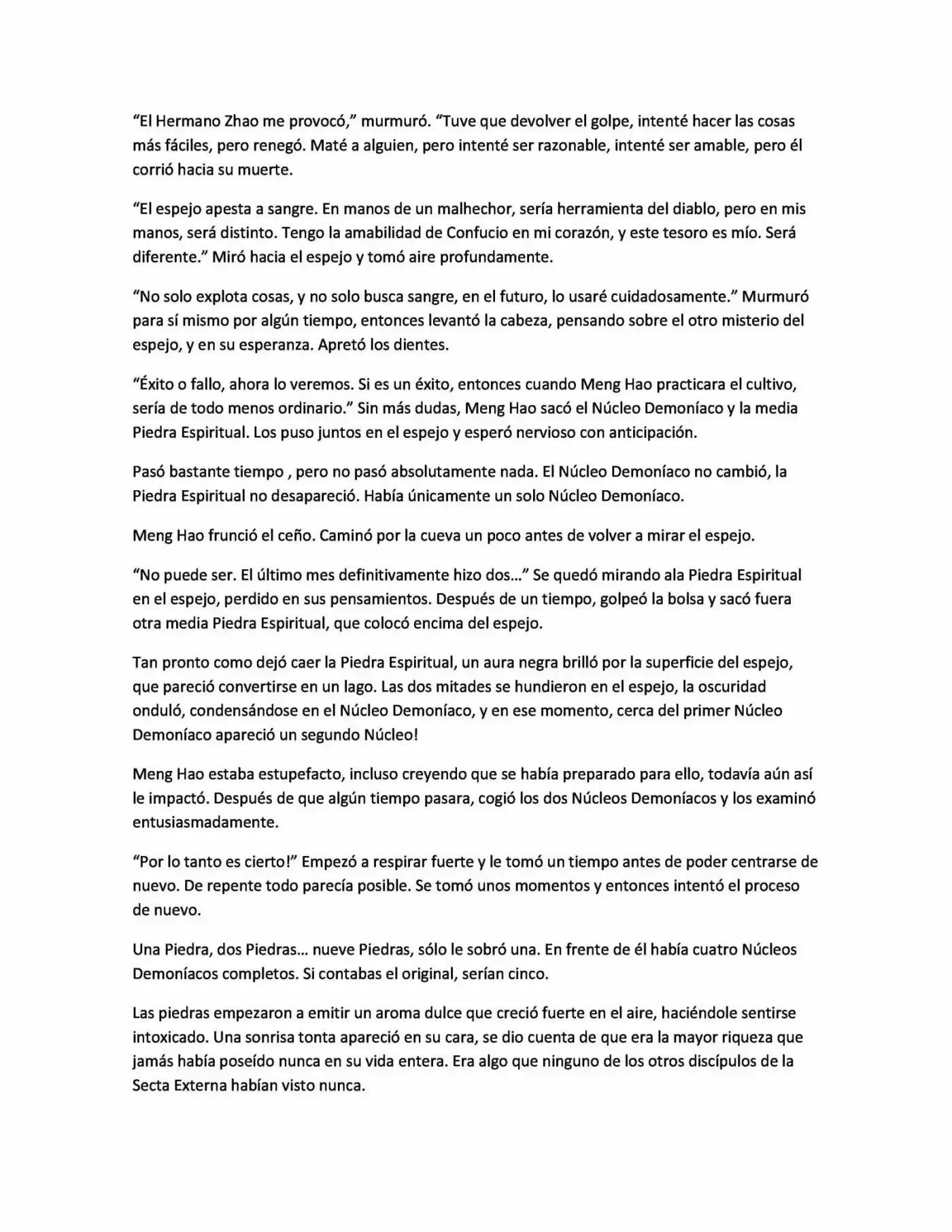 "El Hermano Zhao me provocó," murmuró. "Tuve que devolver el golpe, intenté hacer las cosas más fáciles, pero renegó. Maté a alguien, pero intenté ser razonable, intenté ser amable, pero él corrió hacia su muerte.

"El espejo apesta a sangre. En manos de un malhechor, sería herramienta del diablo, pero en mis manos, será distinto. Tengo la amabilidad de Confucio en mi corazón, y este tesoro es mío. Será diferente." Miró hacia el espejo y tomó aire profundamente.

"No solo explota cosas, y no solo busca sangre, en el futuro, lo usaré cuidadosamente." Murmuró para sí mismo por algún tiempo, entonces levantó la cabeza, pensando sobre el otro misterio del espejo, y en su esperanza. Apretó los dientes.

"Éxito o fallo, ahora lo veremos. Si es un éxito, entonces cuando Meng Hao practicara el cultivo, sería de todo menos ordinario." Sin más dudas, Meng Hao sacó el Núcleo Demoníaco y la media Piedra Espiritual. Los puso juntos en el espejo y esperó nervioso con anticipación.

Pasó bastante tiempo , pero no pasó absolutamente nada. El Núcleo Demoníaco no cambió, la Piedra Espiritual no desapareció. Había únicamente un solo Núcleo Demoníaco.

Meng Hao frunció el ceño. Caminó por la cueva un poco antes de volver a mirar el espejo.

"No puede ser. El último mes definitivamente hizo dos..." Se quedó mirando ala Piedra Espiritual en el espejo, perdido en sus pensamientos. Después de un tiempo, golpeó la bolsa y sacó fuera otra media Piedra Espiritual, que colocó encima del espejo.

Tan pronto como dejó caer la Piedra Espiritual, un aura negra brilló por la superficie del espejo, que pareció convertirse en un lago. Las dos mitades se hundieron en el espejo, la oscuridad onduló, condensándose en el Núcleo Demoníaco, y en ese momento, cerca del primer Núcleo Demoníaco apareció un segundo Núcleo!

Meng Hao estaba estupefacto, incluso creyendo que se había preparado para ello, todavía aún así le impactó. Después de que algún tiempo pasara, cogió los dos Núcleos Demoníacos y los examinó entusiasmadamente.

"Por lo tanto es cierto!" Empezó a respirar fuerte y le tomó un tiempo antes de poder centrarse de nuevo. De repente todo parecía posible. Se tomó unos momentos y entonces intentó el proceso de nuevo.

Una Piedra, dos Piedras... nueve Piedras, sólo le sobró una. En frente de él había cuatro Núcleos Demoníacos completos. Si contabas el original, serían cinco.

Las piedras empezaron a emitir un aroma dulce que creció fuerte en el aire, haciéndole sentirse intoxicado. Una sonrisa tonta apareció en su cara, se dio cuenta de que era la mayor riqueza que jamás había poseído nunca en su vida entera. Era algo que ninguno de los otros discípulos de la Secta Externa habían visto nunca.